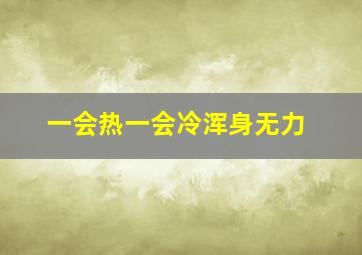 一会热一会冷浑身无力